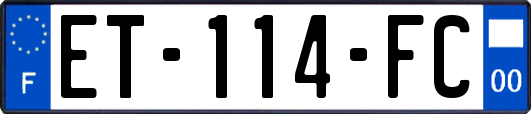 F
ET-114-FC
00